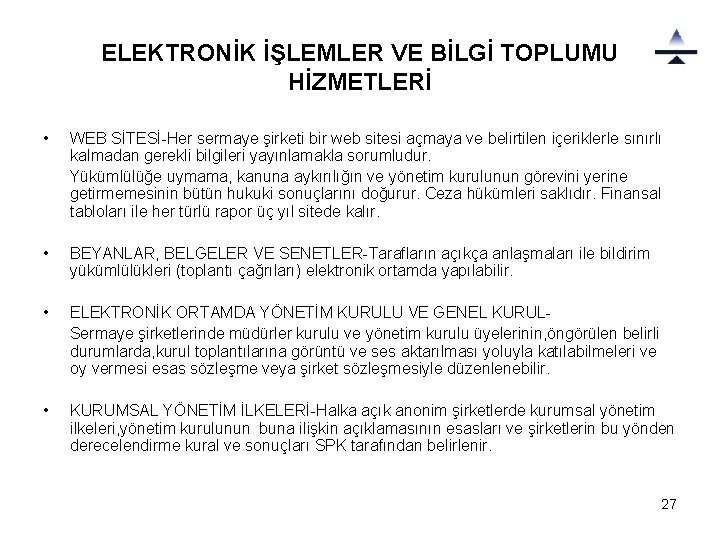 ELEKTRONİK İŞLEMLER VE BİLGİ TOPLUMU HİZMETLERİ

• WEB SİTESİ-Her sermaye şirketi bir web sitesi açmaya ve belirtilen içeriklerle sınırlı kalmadan gerekli bilgileri yayınlamakla sorumludur.

Yükümlülüğe uymama, kanuna aykırılığın ve yönetim kurulunun görevini yerine getirmemesinin bütün hukuki sonuçlarını doğurur. Ceza hükümleri saklıdır. Finansal tabloları ile her türlü rapor üç yıl sitede kalır.

• BEYANLAR, BELGELER VE SENETLER-Tarafların açıkça anlaşmaları ile bildirim yükümlülükleri (toplantı çağrıları) elektronik ortamda yapılabilir.

• ELEKTRONİK ORTAMDA YÖNETİM KURULU VE GENEL KURUL-

Sermaye şirketlerinde müdürler kurulu ve yönetim kurulu üyelerinin,öngörülen belirli durumlarda,kurul toplantılarına görüntü ve ses aktarılması yoluyla katılabilmeleri ve oy vermesi esas sözleşme veya şirket sözleşmesiyle düzenlenebilir.

• KURUMSAL YÖNETİM İLKELERİ-Halka açık anonim şirketlerde kurumsal yönetim ilkeleri,yönetim kurulunun buna ilişkin açıklamasının esasları ve şirketlerin bu yönden derecelendirme kural ve sonuçları SPK tarafından belirlenir.

27